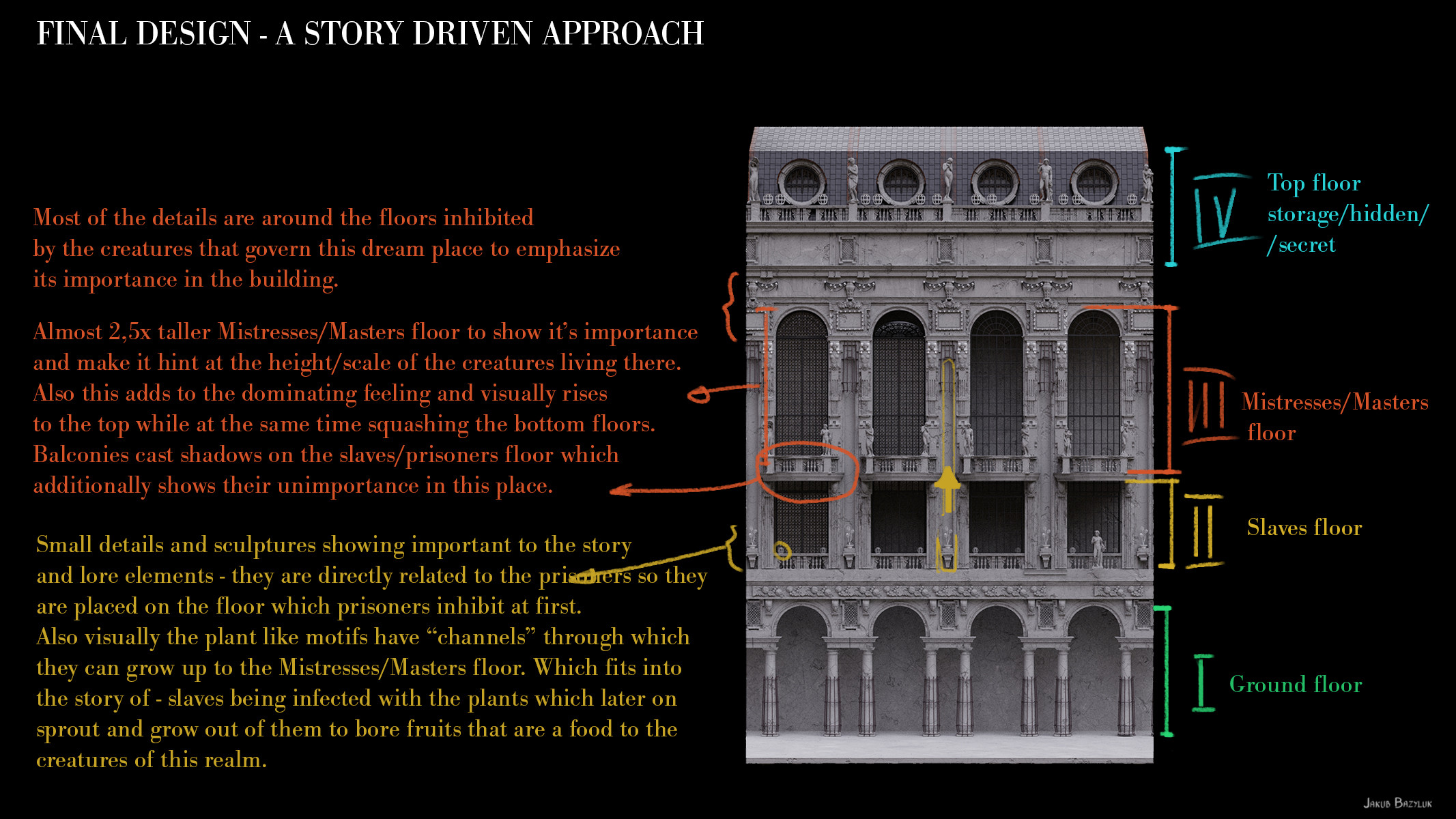 FINAL DESIGN - A STORY DRIVEN APPROACH

Most of the details are around the floors inhibited by the creatures that govern this dream place to emphasize its importance in the building.

Almost 2,5x taller Mistresses/Masters floor to show it's importance and make it hint at the height/scale of the creatures living there. Also this adds to the dominating feeling and visually rises to the top while at the same time squashing the bottom floors. Balconies cast shadows on the slaves/prisoners floor which additionally shows their unimportance in this place.

Small details and sculptures showing important to the story and lore elements - they are directly related to the prisoners so they are placed on the floor which prisoners inhibit at first. Also visually the plant like motifs have "channels" through which they can grow up to the Mistresses/Masters floor. Which fits into the story of - slaves being infected with the plants which later on sprout and grow out of them to bore fruits that are a food to the creatures of this realm.

IV

Top floor storage/hidden/ /secret

III

Mistresses/Masters floor

II

Slaves floor

I

Ground floor

JAKUB BAZYLUK